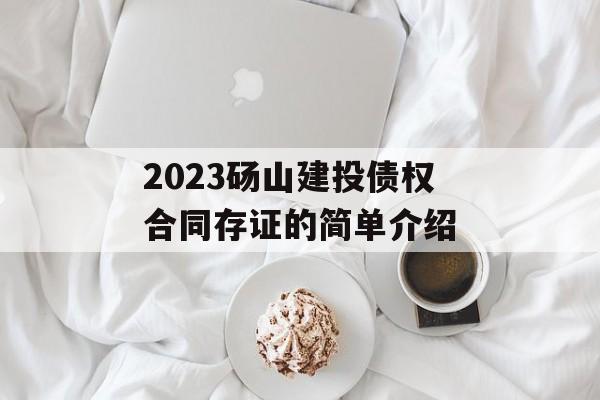 2023砀山建投债权合同存证的简单介绍